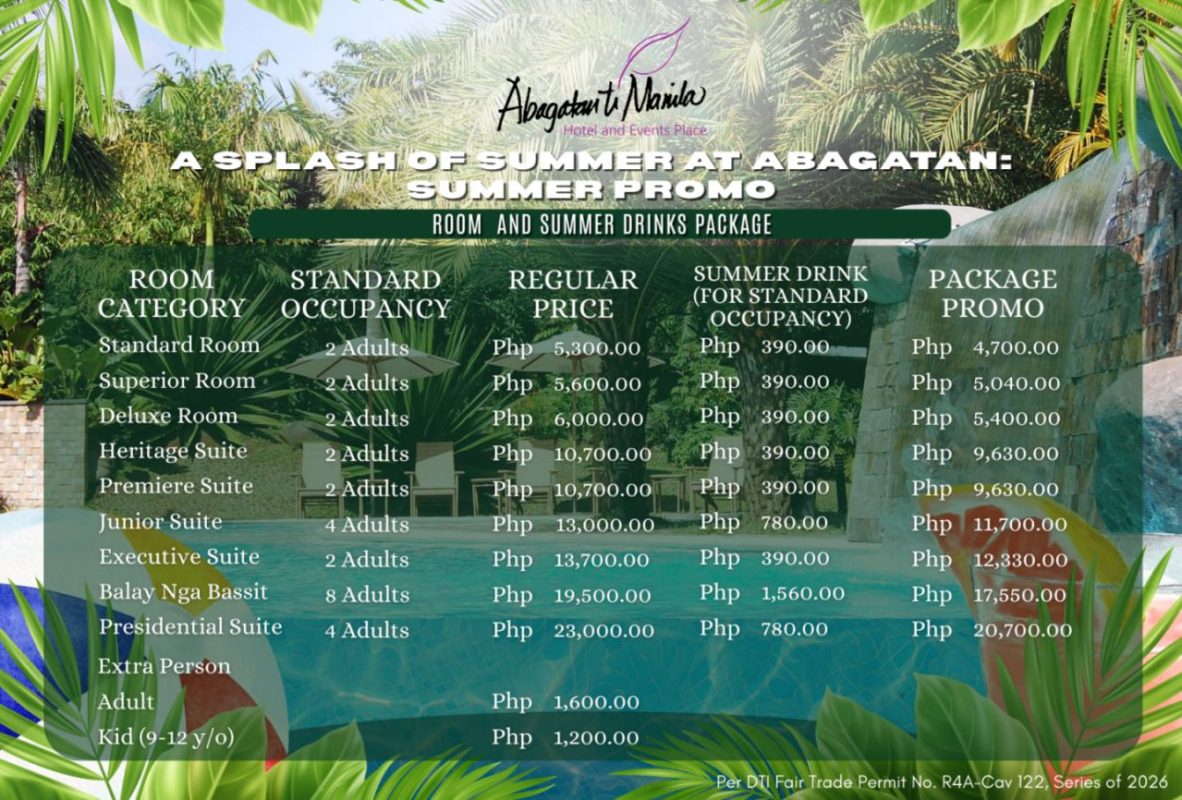 Abagatan ti Manila
Hotel and Events Place

A SPLASH OF SUMMER AT ABAGATAN: SUMMER PROMO

ROOM AND SUMMER DRINKS PACKAGE

| ROOM CATEGORY | STANDARD OCCUPANCY | REGULAR PRICE | SUMMER DRINK (FOR STANDARD OCCUPANCY) | PACKAGE PROMO |
|---|---|---|---|---|
| Standard Room | 2 Adults | Php 5,300.00 | Php 390.00 | Php 4,700.00 |
| Superior Room | 2 Adults | Php 5,600.00 | Php 390.00 | Php 5,040.00 |
| Deluxe Room | 2 Adults | Php 6,000.00 | Php 390.00 | Php 5,400.00 |
| Heritage Suite | 2 Adults | Php 10,700.00 | Php 390.00 | Php 9,630.00 |
| Premiere Suite | 2 Adults | Php 10,700.00 | Php 390.00 | Php 9,630.00 |
| Junior Suite | 4 Adults | Php 13,000.00 | Php 780.00 | Php 11,700.00 |
| Executive Suite | 2 Adults | Php 13,700.00 | Php 390.00 | Php 12,330.00 |
| Balay Nga Bassit | 8 Adults | Php 19,500.00 | Php 1,560.00 | Php 17,550.00 |
| Presidential Suite | 4 Adults | Php 23,000.00 | Php 780.00 | Php 20,700.00 |
| Extra Person | | | | |
| Adult | | Php 1,600.00 | | |
| Kid (9-12 y/o) | | Php 1,200.00 | | |

Per DTI Fair Trade Permit No. R4A-Cav 122, Series of 2026